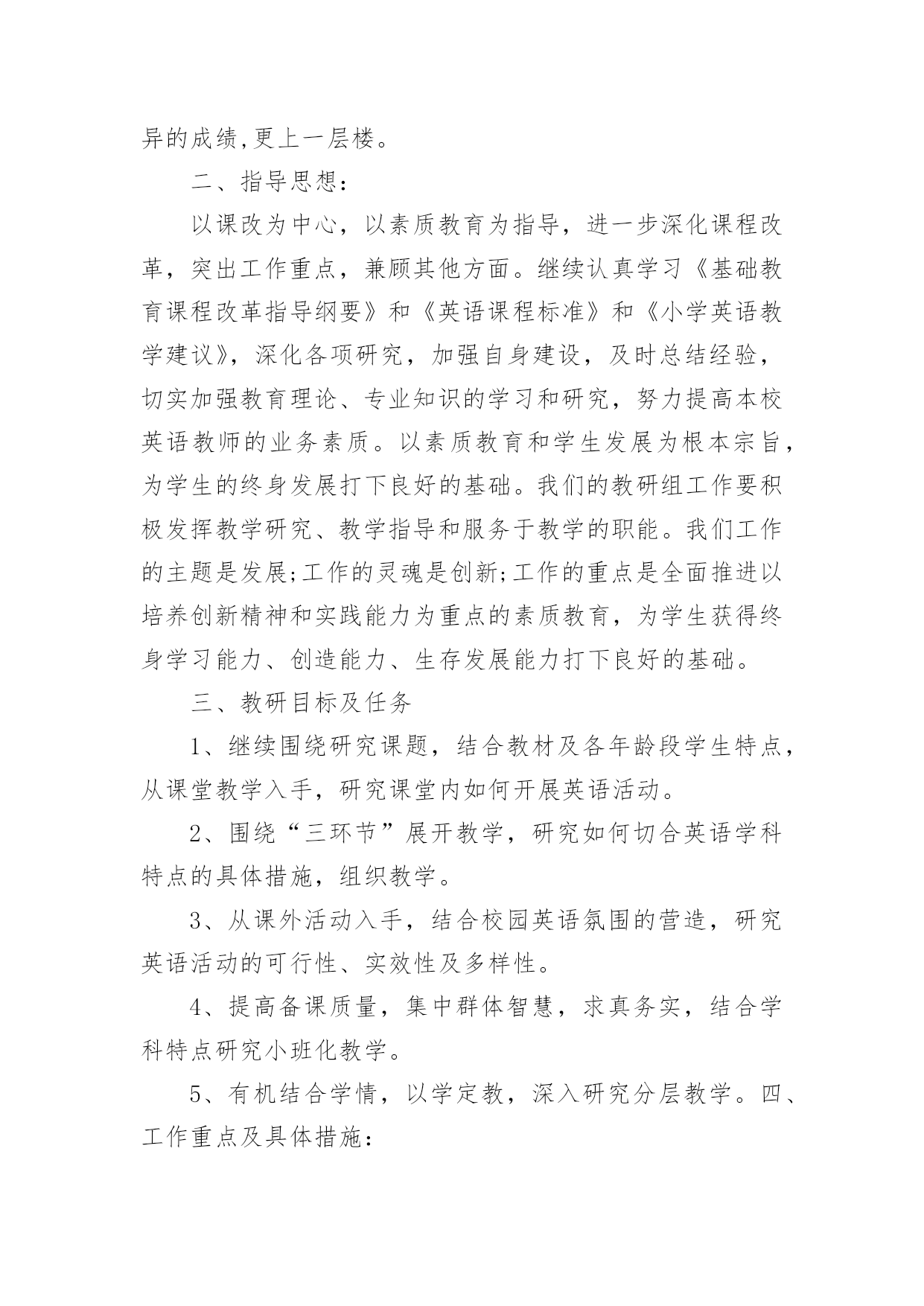 异的成绩,更上一层楼。

二、指导思想:

以课改为中心，以素质教育为指导，进一步深化课程改革，突出工作重点，兼顾其他方面。继续认真学习《基础教育课程改革指导纲要》和《英语课程标准》和《小学英语教学建议》，深化各项研究，加强自身建设，及时总结经验，切实加强教育理论、专业知识的学习和研究，努力提高本校英语教师的业务素质。以素质教育和学生发展为根本宗旨，为学生的终身发展打下良好的基础。我们的教研组工作要积极发挥教学研究、教学指导和服务于教学的职能。我们工作的主题是发展;工作的灵魂是创新;工作的重点是全面推进以培养创新精神和实践能力为重点的素质教育，为学生获得终身学习能力、创造能力、生存发展能力打下良好的基础。

三、教研目标及任务

1、继续围绕研究课题，结合教材及各年龄段学生特点，从课堂教学入手，研究课堂内如何开展英语活动。

2、围绕“三环节”展开教学，研究如何切合英语学科特点的具体措施，组织教学。

3、从课外活动入手，结合校园英语氛围的营造，研究英语活动的可行性、实效性及多样性。

4、提高备课质量，集中群体智慧，求真务实，结合学科特点研究小班化教学。

5、有机结合学情，以学定教，深入研究分层教学。四、工作重点及具体措施: